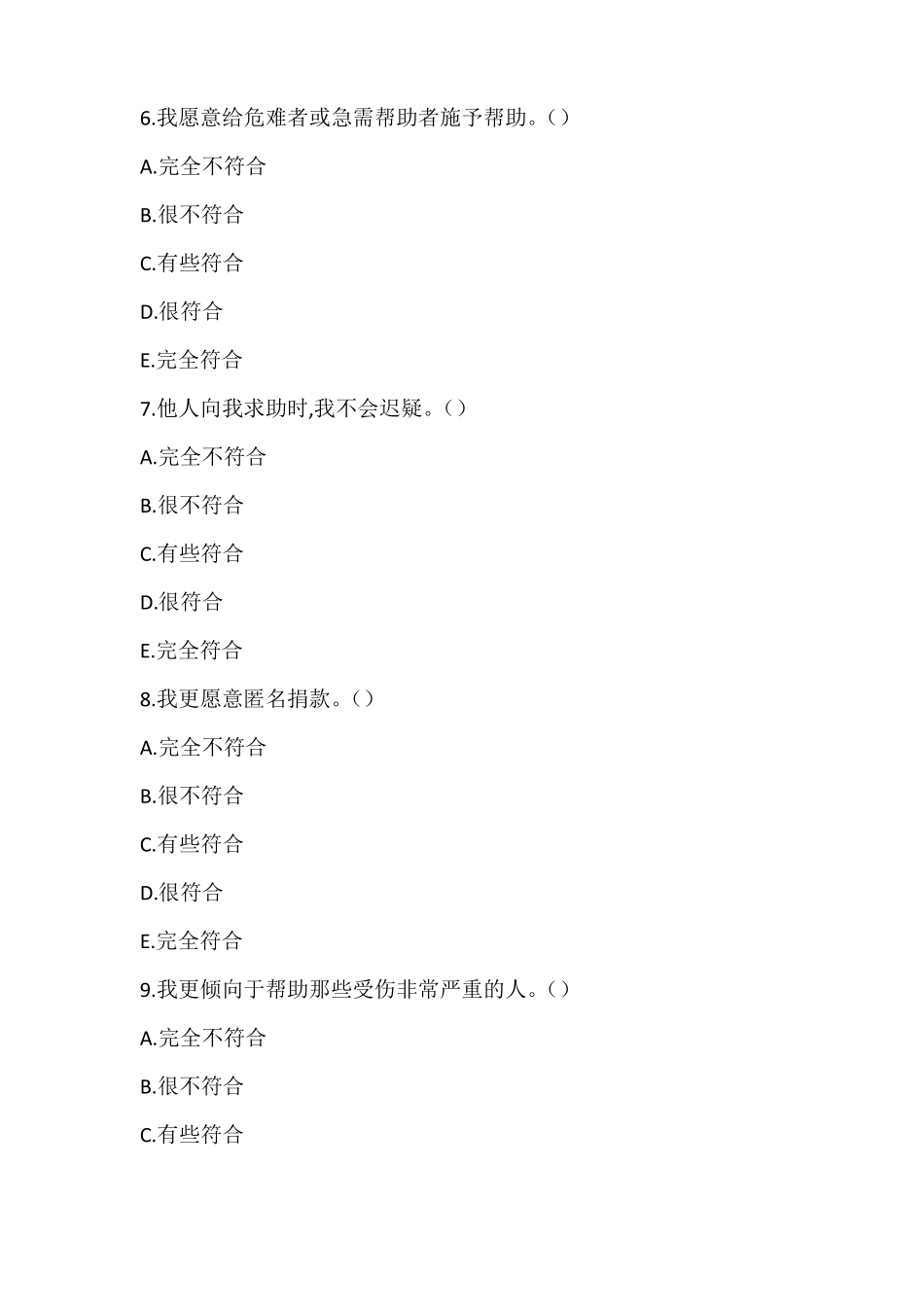 6.我愿意给危难者或急需帮助者施予帮助。()

A.完全不符合

B.很不符合

C.有些符合

D.很符合

E.完全符合

7.他人向我求助时,我不会迟疑。()

A.完全不符合

B.很不符合

C.有些符合

D.很符合

E.完全符合

8.我更愿意匿名捐款。()

A.完全不符合

B.很不符合

C.有些符合

D.很符合

E.完全符合

9.我更倾向于帮助那些受伤非常严重的人。()

A.完全不符合

B.很不符合

C.有些符合